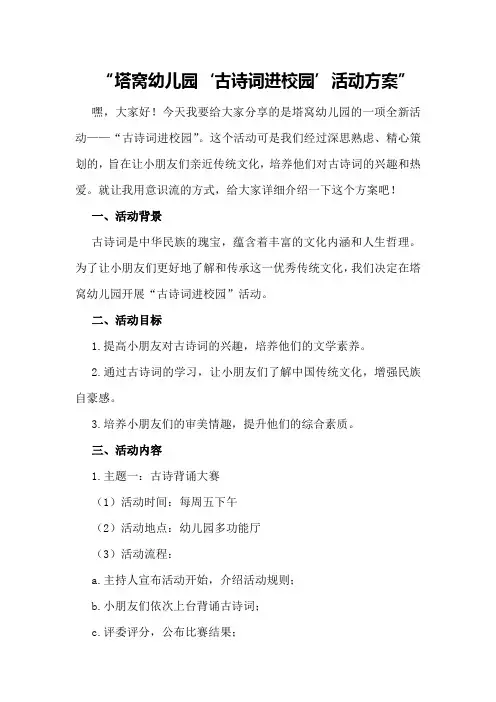 “塔窝幼儿园‘古诗词进校园’活动方案”

嘿，大家好！今天我要给大家分享的是塔窝幼儿园的一项全新活动——“古诗词进校园”。这个活动可是我们经过深思熟虑、精心策划的，旨在让小朋友们亲近传统文化，培养他们对古诗词的兴趣和热爱。就让我用意识流的方式，给大家详细介绍一下这个方案吧！

一、活动背景

古诗词是中华民族的瑰宝，蕴含着丰富的文化内涵和人生哲理。为了让小朋友们更好地了解和传承这一优秀传统文化，我们决定在塔窝幼儿园开展“古诗词进校园”活动。

二、活动目标

1.提高小朋友对古诗词的兴趣，培养他们的文学素养。

2.通过古诗词的学习，让小朋友们了解中国传统文化，增强民族自豪感。

3.培养小朋友们的审美情趣，提升他们的综合素质。

三、活动内容

1.主题一：古诗背诵大赛

（1）活动时间：每周五下午

（2）活动地点：幼儿园多功能厅

（3）活动流程：

a.主持人宣布活动开始，介绍活动规则；

b.小朋友们依次上台背诵古诗词；

c.评委评分，公布比赛结果；